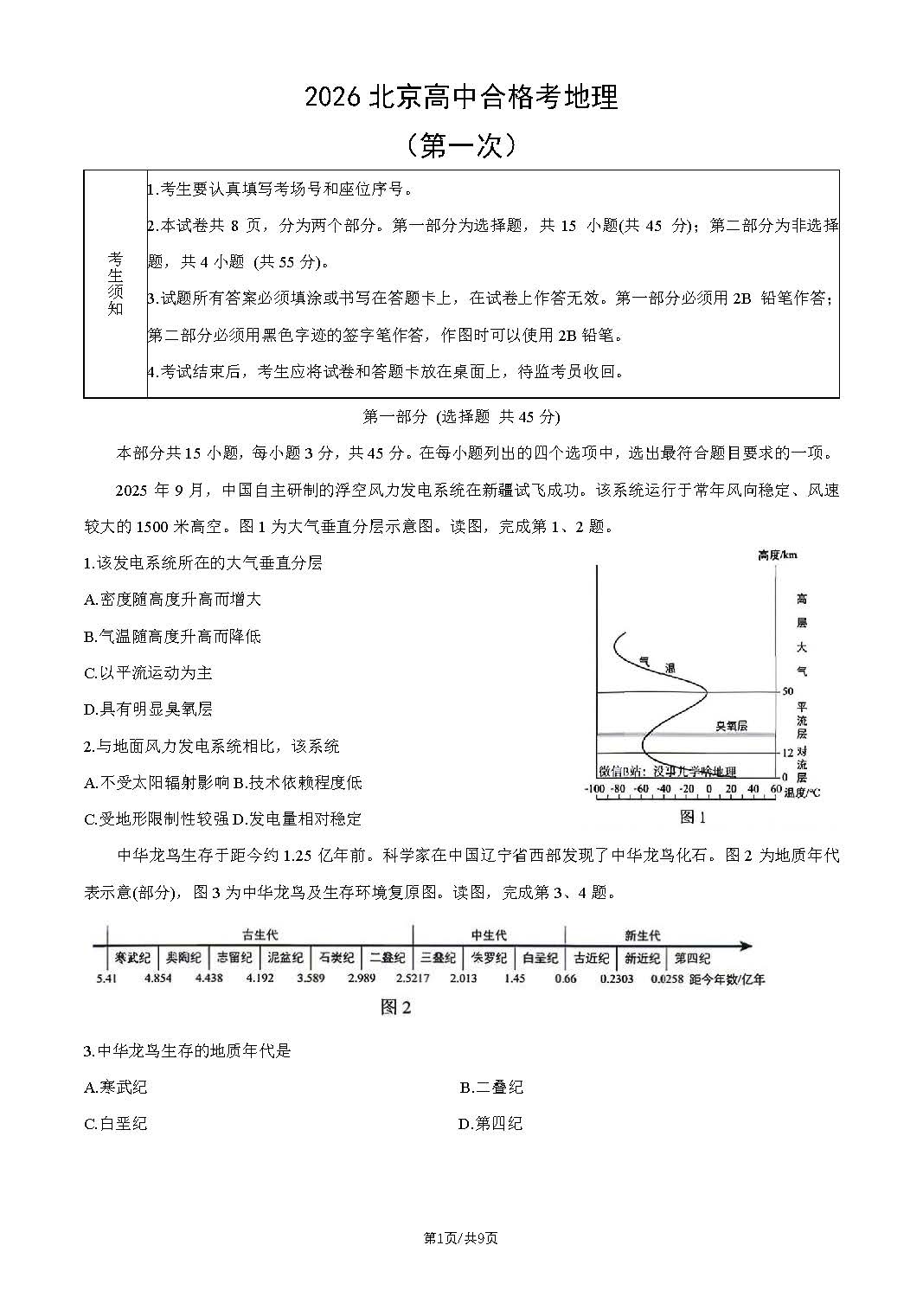 2026北京高中合格考地理

（第一次）

考生须知

1.考生要认真填写考场号和座位序号。

2.本试卷共8页，分为两个部分。第一部分为选择题，共15小题(共45分)；第二部分为非选择题，共4小题(共55分)。

3.试题所有答案必须填涂或书写在答题卡上，在试卷上作答无效。第一部分必须用2B铅笔作答；第二部分必须用黑色字迹的签字笔作答，作图时可以使用2B铅笔。

4.考试结束后，考生应将试卷和答题卡放在桌面上，待监考员收回。

第一部分 (选择题 共45分)

本部分共15小题，每小题3分，共45分。在每小题列出的四个选项中，选出最符合题目要求的一项。

2025年9月，中国自主研制的浮空风力发电系统在新疆试飞成功。该系统运行于常年风向稳定、风速较大的1500米高空。图1为大气垂直分层示意图。读图，完成第1、2题。

1.该发电系统所在的大气垂直分层

A.密度随高度升高而增大

B.气温随高度升高而降低

C.以平流运动为主

D.具有明显臭氧层

2.与地面风力发电系统相比，该系统

A.不受太阳辐射影响 B.技术依赖程度低

C.受地形限制性较强 D.发电量相对稳定

高度/km
高层大气
气温
50
平流层
臭氧层
12
对流层
0
微信B站：没事儿学啥地理
-100 -80 -60 -40 -20 0 20 40 60 温度/°C
图1

中华龙鸟生存于距今约1.25亿年前。科学家在中国辽宁省西部发现了中华龙鸟化石。图2为地质年代表示意(部分)，图3为中华龙鸟及生存环境复原图。读图，完成第3、4题。

古生代 中生代 新生代
寒武纪 奥陶纪 志留纪 泥盆纪 石炭纪 二叠纪 三叠纪 侏罗纪 白垩纪 古近纪 新近纪 第四纪
5.41 4.854 4.438 4.192 3.589 2.989 2.5217 2.013 1.45 0.66 0.2303 0.0258 距今年数/亿年
图2

3.中华龙鸟生存的地质年代是

A.寒武纪 B.二叠纪

C.白垩纪 D.第四纪

第1页/共9页